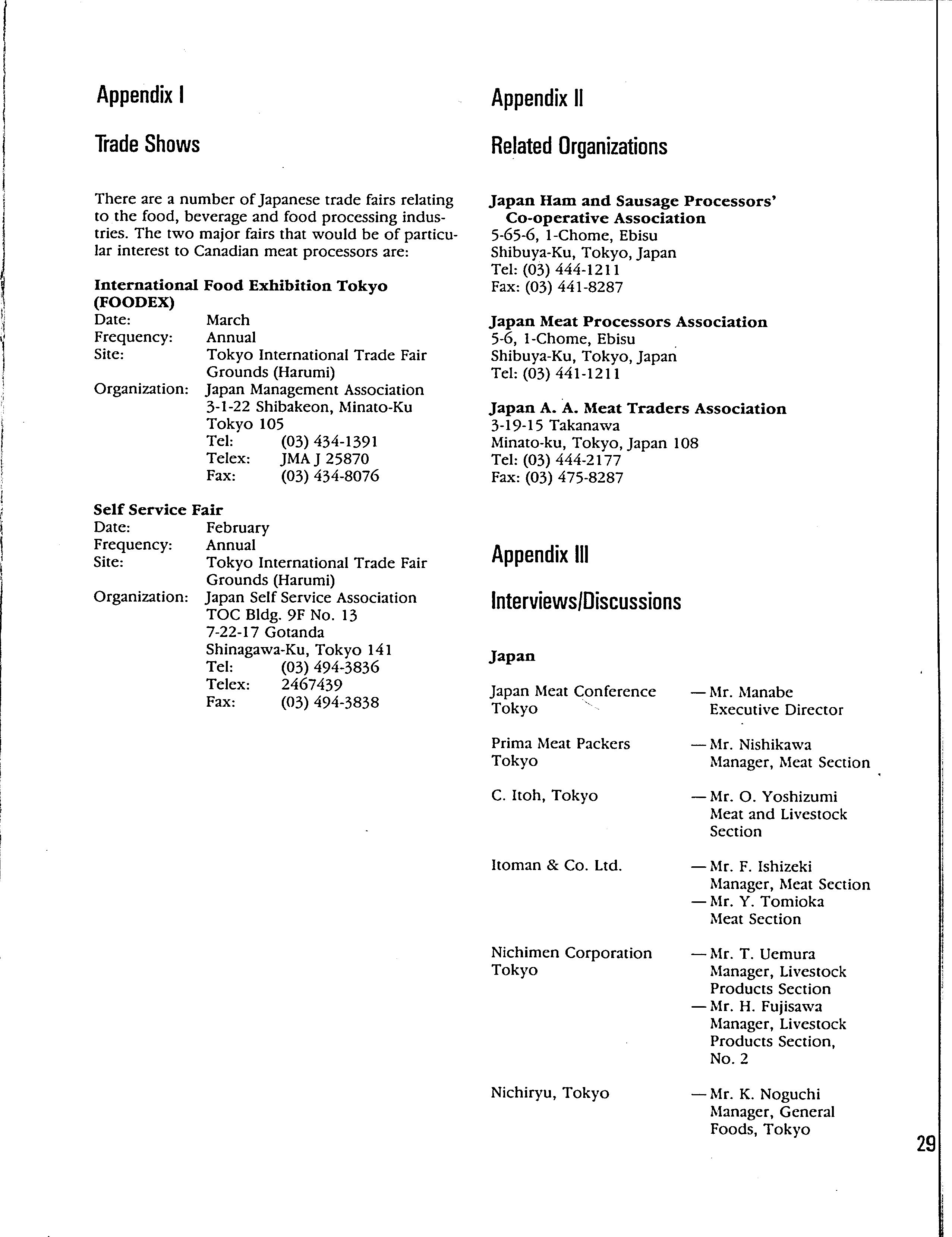 Appendix I

Trade Shows

There are a number of Japanese trade fairs relating to the food, beverage and food processing industries. The two major fairs that would be of particular interest to Canadian meat processors are:

International Food Exhibition Tokyo (FOODEX)
Date: March
Frequency: Annual
Site: Tokyo International Trade Fair Grounds (Harumi)
Organization: Japan Management Association
3-1-22 Shibakeon, Minato-Ku
Tokyo 105
Tel: (03) 434-1391
Telex: JMA J 25870
Fax: (03) 434-8076

Self Service Fair
Date: February
Frequency: Annual
Site: Tokyo International Trade Fair Grounds (Harumi)
Organization: Japan Self Service Association
TOC Bldg. 9F No. 13
7-22-17 Gotanda
Shinagawa-Ku, Tokyo 141
Tel: (03) 494-3836
Telex: 2467439
Fax: (03) 494-3838

Appendix II

Related Organizations

Japan Ham and Sausage Processors' Co-operative Association
5-65-6, 1-Chome, Ebisu
Shibuya-Ku, Tokyo, Japan
Tel: (03) 444-1211
Fax: (03) 441-8287

Japan Meat Processors Association
5-6, 1-Chome, Ebisu
Shibuya-Ku, Tokyo, Japan
Tel: (03) 441-1211

Japan A. A. Meat Traders Association
3-19-15 Takanawa
Minato-ku, Tokyo, Japan 108
Tel: (03) 444-2177
Fax: (03) 475-8287

Appendix III

Interviews/Discussions

Japan

Japan Meat Conference Tokyo — Mr. Manabe
Executive Director

Prima Meat Packers Tokyo — Mr. Nishikawa
Manager, Meat Section

C. Itoh, Tokyo — Mr. O. Yoshizumi
Meat and Livestock Section

Itoman & Co. Ltd. — Mr. F. Ishizeki
Manager, Meat Section
— Mr. Y. Tomioka
Meat Section

Nichimen Corporation Tokyo — Mr. T. Uemura
Manager, Livestock Products Section
— Mr. H. Fujisawa
Manager, Livestock Products Section, No. 2

Nichiryu, Tokyo — Mr. K. Noguchi
Manager, General Foods, Tokyo

29